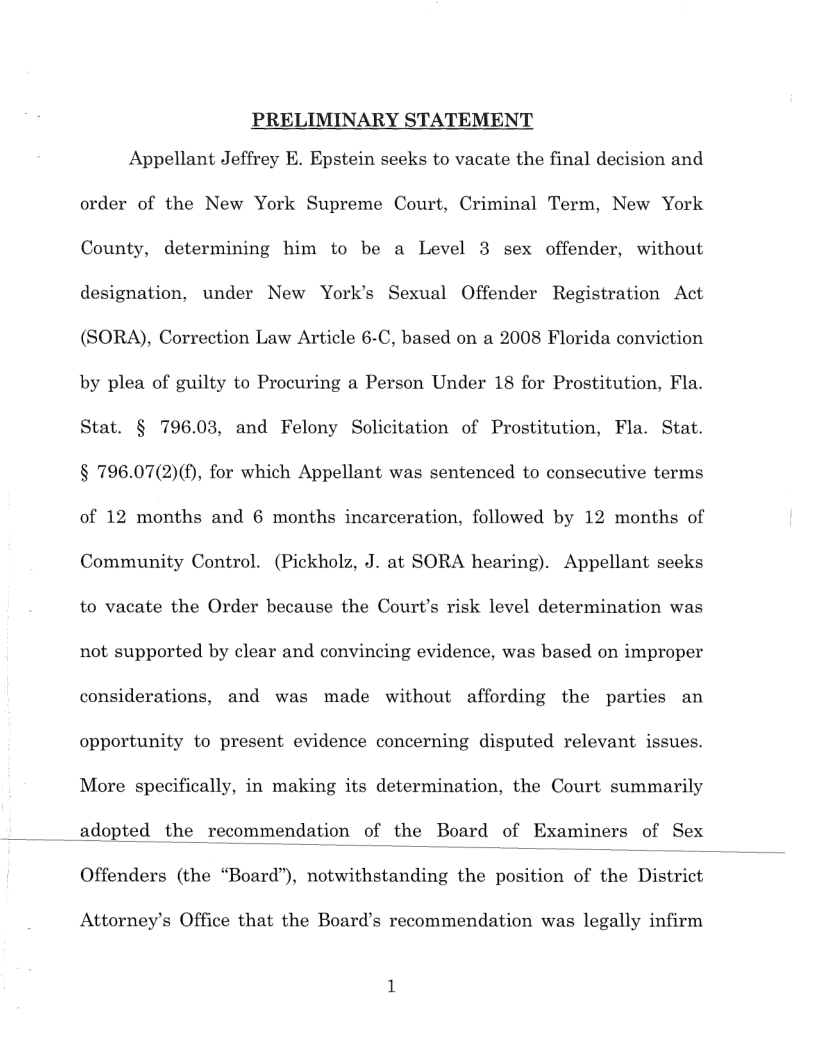 PRELIMINARY STATEMENT

Appellant Jeffrey E. Epstein seeks to vacate the final decision and order of the New York Supreme Court, Criminal Term, New York County, determining him to be a Level 3 sex offender, without designation, under New York's Sexual Offender Registration Act (SORA), Correction Law Article 6-C, based on a 2008 Florida conviction by plea of guilty to Procuring a Person Under 18 for Prostitution, Fla. Stat. § 796.03, and Felony Solicitation of Prostitution, Fla. Stat. § 796.07(2)(f), for which Appellant was sentenced to consecutive terms of 12 months and 6 months incarceration, followed by 12 months of Community Control. (Pickholz, J. at SORA hearing). Appellant seeks to vacate the Order because the Court's risk level determination was not supported by clear and convincing evidence, was based on improper considerations, and was made without affording the parties an opportunity to present evidence concerning disputed relevant issues. More specifically, in making its determination, the Court summarily adopted the recommendation of the Board of Examiners of Sex Offenders (the "Board"), notwithstanding the position of the District Attorney's Office that the Board's recommendation was legally infirm

1